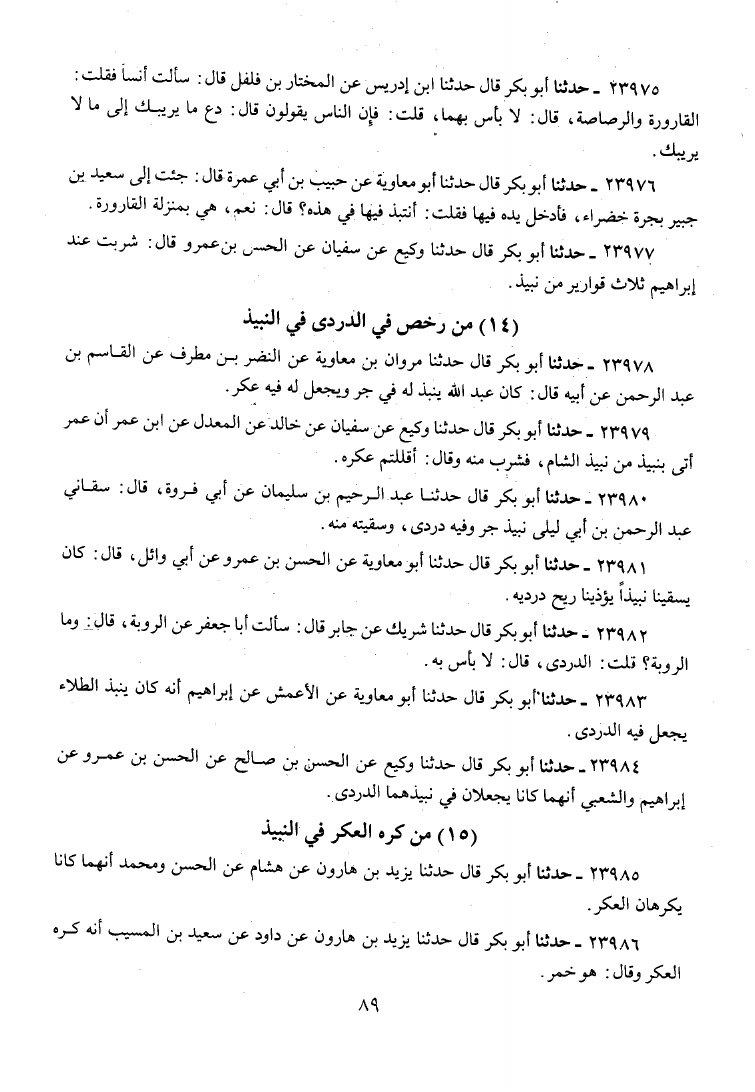 ٢٣٩٧٥ ـ حدثنا أبو بكر قال حدثنا ابن إدريس عن المختار بن فلفل قال: سألت أنساً فقلت: القارورة والرصاصة، قال: لا بأس بهما، قلت: فإن الناس يقولون قال: دع ما يريبك إلى ما لا يريبك.

٢٣٩٧٦ ـ حدثنا أبو بكر قال حدثنا أبو معاوية عن حبيب بن أبي عمرة قال: جئت إلى سعيد بن جبير بجرة خضراء، فأدخل يده فيها فقلت: أنتبذ فيها في هذه؟ قال: نعم، هي بمنزلة القارورة.

٢٣٩٧٧ ـ حدثنا أبو بكر قال حدثنا وكيع عن سفيان عن الحسن بن عمرو قال: شربت عند إبراهيم ثلاث قوارير من نبيذ.

(١٤) من رخص في الدردى في النبيذ

٢٣٩٧٨ ـ حدثنا أبو بكر قال حدثنا مروان بن معاوية عن النضر بن مطرف عن القاسم بن عبد الرحمن عن أبيه قال: كان عبد الله ينبذ له في جر ويجعل له فيه عكر.

٢٣٩٧٩ ـ حدثنا أبو بكر قال حدثنا وكيع عن سفيان عن خالد عن المعدل عن ابن عمر أن عمر أتى بنبيذ من نبيذ الشام، فشرب منه وقال: أقللتم عكره.

٢٣٩٨٠ ـ حدثنا أبو بكر قال حدثنا عبد الرحيم بن سليمان عن أبي فروة، قال: سقاني عبد الرحمن بن أبي ليلى نبيذ جر وفيه دردى، وسقيته منه.

٢٣٩٨١ ـ حدثنا أبو بكر قال حدثنا أبو معاوية عن الحسن بن عمرو عن أبي وائل، قال: كان يسقينا نبيذاً يؤذينا ريح درديه.

٢٣٩٨٢ ـ حدثنا أبو بكر قال حدثنا شريك عن جابر قال: سألت أبا جعفر عن الروبة، قال: وما الروبة؟ قلت: الدردى، قال: لا بأس به.

٢٣٩٨٣ ـ حدثنا أبو بكر قال حدثنا أبو معاوية عن الأعمش عن إبراهيم أنه كان ينبذ الطلاء يجعل فيه الدردى.

٢٣٩٨٤ ـ حدثنا أبو بكر قال حدثنا وكيع عن الحسن بن صالح عن الحسن بن عمرو عن إبراهيم والشعبي أنهما كانا يجعلان في نبيذهما الدردى.

(١٥) من كره العكر في النبيذ

٢٣٩٨٥ ـ حدثنا أبو بكر قال حدثنا يزيد بن هارون عن هشام عن الحسن ومحمد أنهما كانا يكرهان العكر.

٢٣٩٨٦ ـ حدثنا أبو بكر قال حدثنا يزيد بن هارون عن داود عن سعيد بن المسيب أنه كره العكر وقال: هو خمر.

٨٩